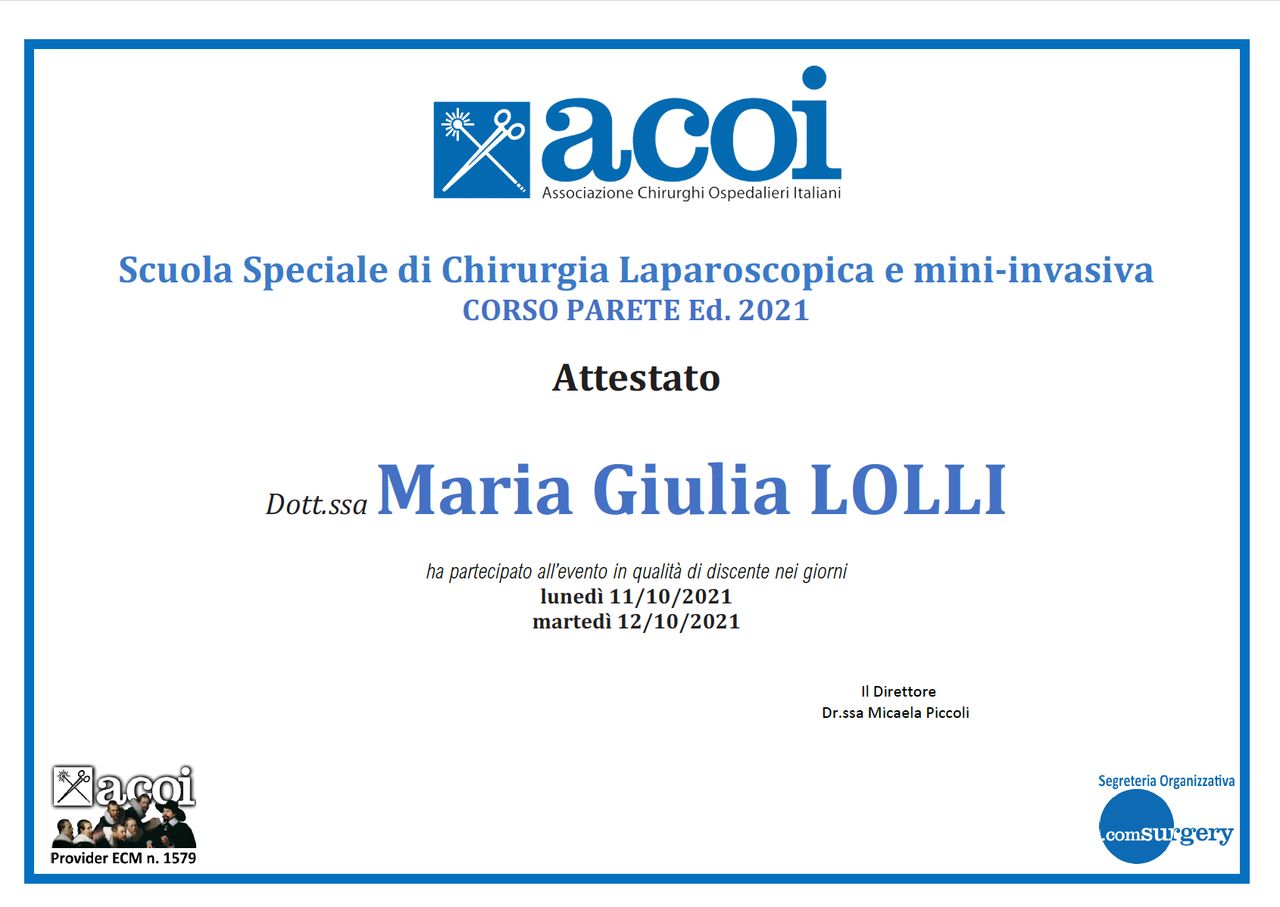 acoi
Associazione Chirurghi Ospedalieri Italiani

Scuola Speciale di Chirurgia Laparoscopica e mini-invasiva
CORSO PARETE Ed. 2021

Attestato

Dott.ssa Maria Giulia LOLLI

ha partecipato all'evento in qualità di discente nei giorni
lunedì 11/10/2021
martedì 12/10/2021

Il Direttore
Dr.ssa Micaela Piccoli

acoi
Provider ECM n. 1579

Segreteria Organizzativa
.comsurgery